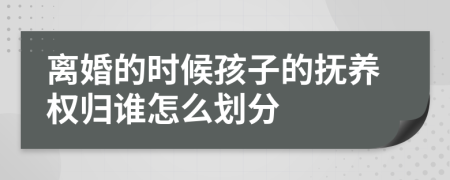 离婚的时候孩子的抚养权归谁怎么划分